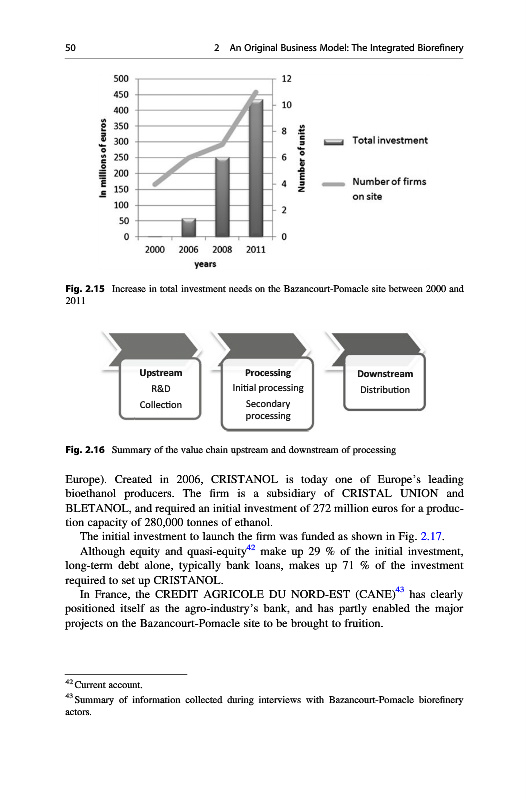 50 2 An Original Business Model: The Integrated Biorefinery

500
450
400
350
300
250
200
150
100
50
0
In millions of euros
12
10
8
6
4
2
0
Number of units
2000 2006 2008 2011
years
Total investment
Number of firms on site

Fig. 2.15 Increase in total investment needs on the Bazancourt-Pomacle site between 2000 and 2011

Upstream
R&D
Collection
Processing
Initial processing
Secondary processing
Downstream
Distribution

Fig. 2.16 Summary of the value chain upstream and downstream of processing

Europe). Created in 2006, CRISTANOL is today one of Europe's leading bioethanol producers. The firm is a subsidiary of CRISTAL UNION and BLETANOL, and required an initial investment of 272 million euros for a production capacity of 280,000 tonnes of ethanol.

The initial investment to launch the firm was funded as shown in Fig. 2.17.

Although equity and quasi-equity$^{42}$ make up 29 % of the initial investment, long-term debt alone, typically bank loans, makes up 71 % of the investment required to set up CRISTANOL.

In France, the CREDIT AGRICOLE DU NORD-EST (CANE)$^{43}$ has clearly positioned itself as the agro-industry's bank, and has partly enabled the major projects on the Bazancourt-Pomacle site to be brought to fruition.

$^{42}$Current account.
$^{43}$Summary of information collected during interviews with Bazancourt-Pomacle biorefinery actors.